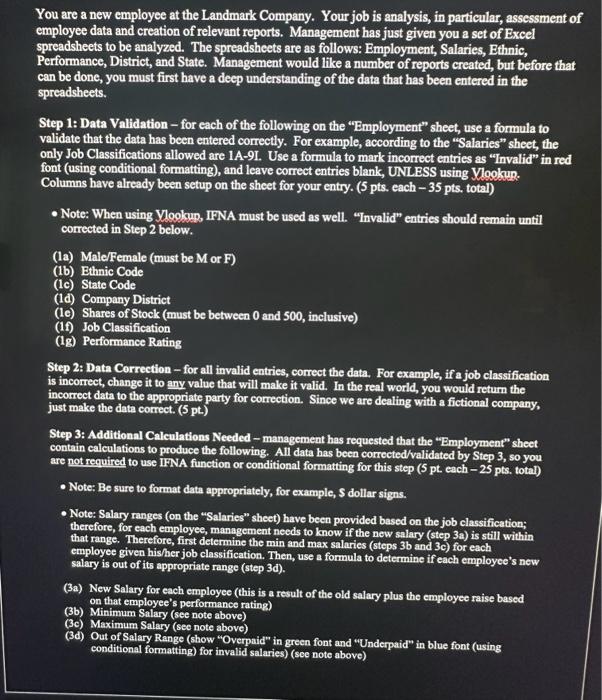 You are a new employee at the Landmark Company. Your job is analysis, in particular, assessment of employee data and creation of relevant reports. Management has just given you a set of Excel spreadsheets to be analyzed. The spreadsheets are as follows: Employment, Salaries, Ethnic, Performance, District, and State. Management would like a number of reports created, but before that can be done, you must first have a deep understanding of the data that has been entered in the spreadsheets.

Step 1: Data Validation – for each of the following on the "Employment" sheet, use a formula to validate that the data has been entered correctly. For example, according to the "Salaries" sheet, the only Job Classifications allowed are 1A-9I. Use a formula to mark incorrect entries as "Invalid" in red font (using conditional formatting), and leave correct entries blank, UNLESS using Vlookup. Columns have already been setup on the sheet for your entry. (5 pts. each – 35 pts. total)

• Note: When using Vlookup, IFNA must be used as well. "Invalid" entries should remain until corrected in Step 2 below.

(1a) Male/Female (must be M or F)
(1b) Ethnic Code
(1c) State Code
(1d) Company District
(1e) Shares of Stock (must be between 0 and 500, inclusive)
(1f) Job Classification
(1g) Performance Rating

Step 2: Data Correction – for all invalid entries, correct the data. For example, if a job classification is incorrect, change it to any value that will make it valid. In the real world, you would return the incorrect data to the appropriate party for correction. Since we are dealing with a fictional company, just make the data correct. (5 pt.)

Step 3: Additional Calculations Needed – management has requested that the "Employment" sheet contain calculations to produce the following. All data has been corrected/validated by Step 3, so you are not required to use IFNA function or conditional formatting for this step (5 pt. each – 25 pts. total)

• Note: Be sure to format data appropriately, for example, $ dollar signs.

• Note: Salary ranges (on the "Salaries" sheet) have been provided based on the job classification; therefore, for each employee, management needs to know if the new salary (step 3a) is still within that range. Therefore, first determine the min and max salaries (steps 3b and 3c) for each employee given his/her job classification. Then, use a formula to determine if each employee's new salary is out of its appropriate range (step 3d).

(3a) New Salary for each employee (this is a result of the old salary plus the employee raise based on that employee's performance rating)
(3b) Minimum Salary (see note above)
(3c) Maximum Salary (see note above)
(3d) Out of Salary Range (show "Overpaid" in green font and "Underpaid" in blue font (using conditional formatting) for invalid salaries) (see note above)